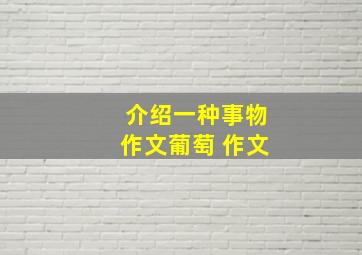 介绍一种事物
作文葡萄 作文